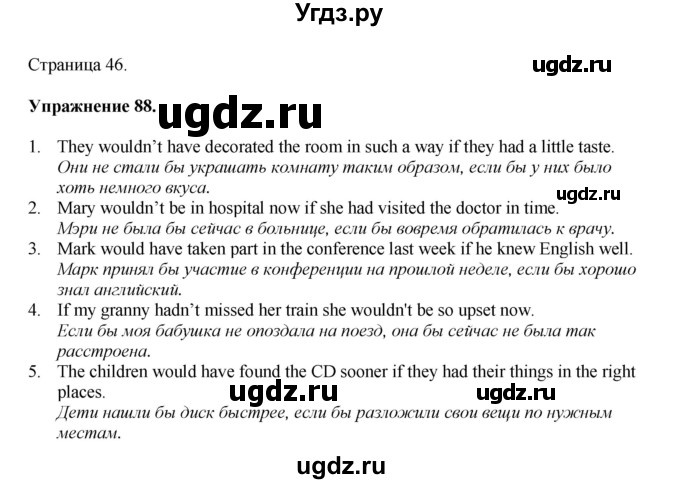 Угдз.ру

Страница 46.

ugdz.ru

Упражнение 88. ugdz.ru

1. They wouldn't have decorated the room in such a way if they had a little taste.
Они не стали бы украшать комнату таким образом, если бы у них было хоть немного вкуса.

ugdz.ru

2. Mary wouldn't be in hospital now if she had visited the doctor in time.
Мэри не была бы сейчас в больнице, если бы вовремя обратилась к врачу.
3. Mark would have taken part in the conference last week if he knew English well.
Марк принял бы участие в конференции на прошлой неделе, если бы хорошо знал английский.
4. If my granny hadn't missed her train she wouldn't be so upset now.
Если бы моя бабушка не опоздала на поезд, она бы сейчас не была так расстроена.
5. The children would have found the CD sooner if they had their things in the right places.
ugdz.ru ugdz.ru
Дети нашли бы диск быстрее, если бы разложили свои вещи по нужным местам.

ugdz.ru